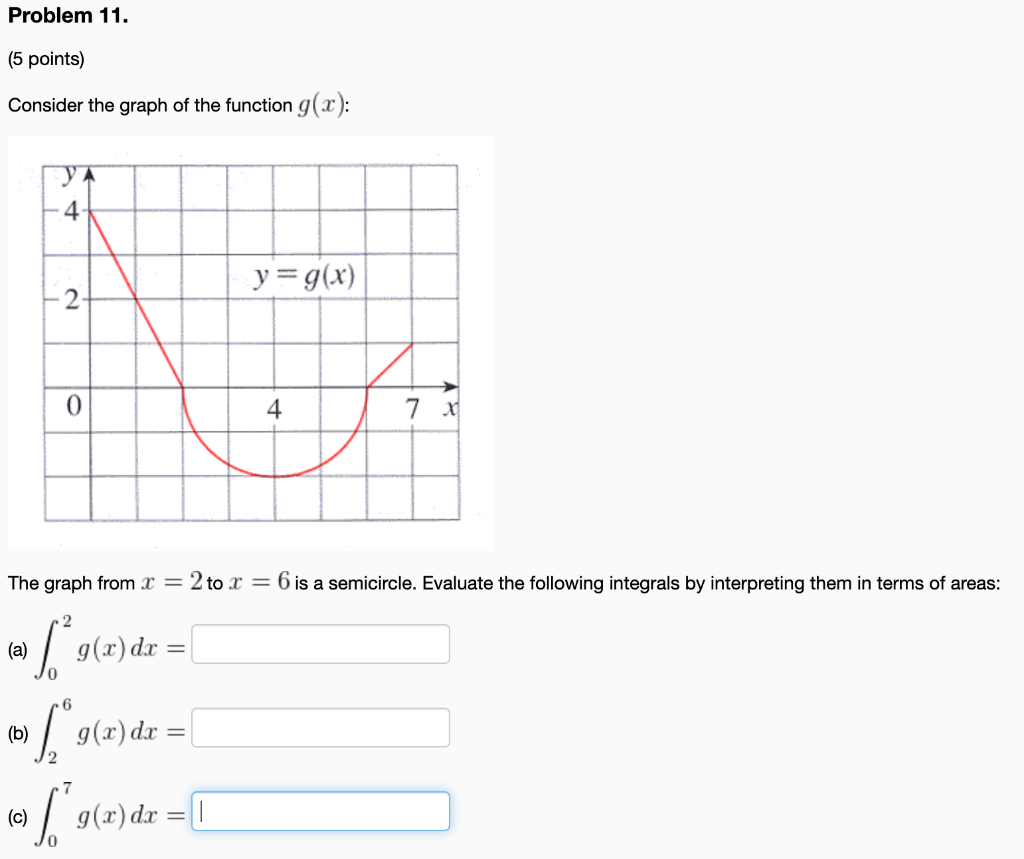 Problem 11.

(5 points)

Consider the graph of the function $g(x)$:

y
4
2
0
4
7 x
$y = g(x)$

The graph from $x = 2$ to $x = 6$ is a semicircle. Evaluate the following integrals by interpreting them in terms of areas:

(a) $\int_0^2 g(x)\,dx =$

(b) $\int_2^6 g(x)\,dx =$

(c) $\int_0^7 g(x)\,dx =$